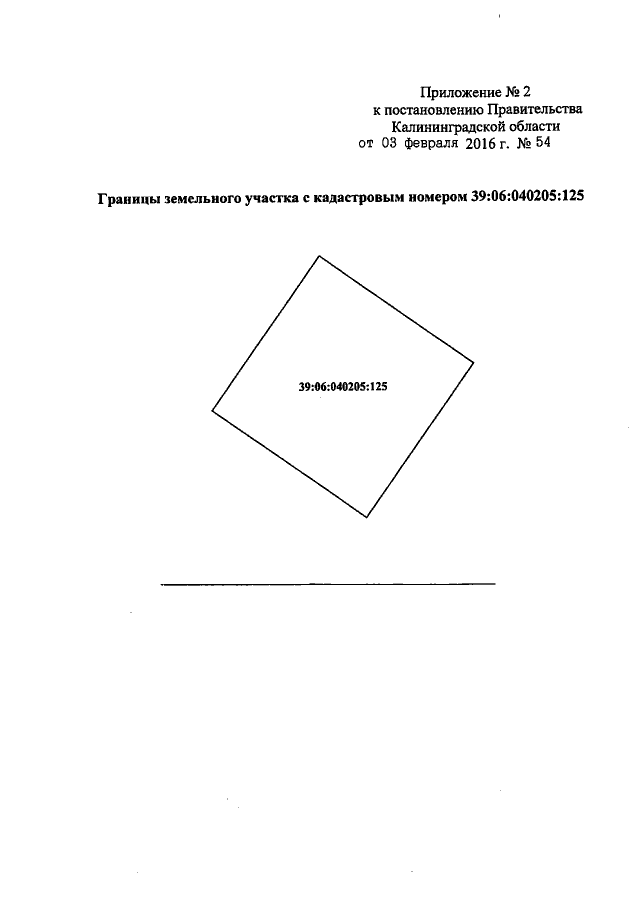 Приложение № 2
к постановлению Правительства
Калининградской области
от 03 февраля 2016 г. № 54

Границы земельного участка с кадастровым номером 39:06:040205:125

39:06:040205:125